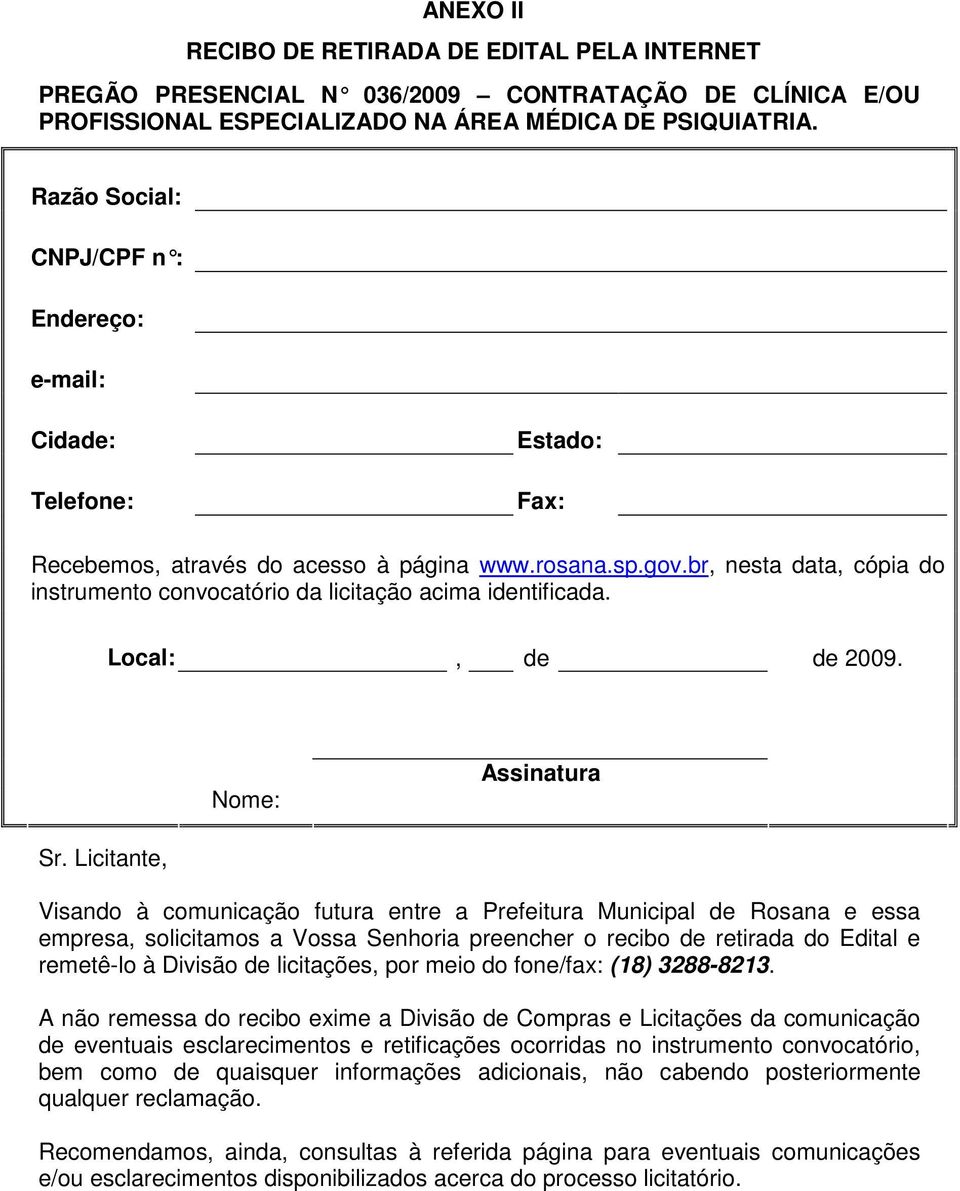 ANEXO II

RECIBO DE RETIRADA DE EDITAL PELA INTERNET

PREGÃO PRESENCIAL N° 036/2009 – CONTRATAÇÃO DE CLÍNICA E/OU PROFISSIONAL ESPECIALIZADO NA ÁREA MÉDICA DE PSIQUIATRIA.

Razão Social:

CNPJ/CPF n°:

Endereço:

e-mail:

Cidade: Estado:

Telefone: Fax:

Recebemos, através do acesso à página www.rosana.sp.gov.br, nesta data, cópia do instrumento convocatório da licitação acima identificada.

Local: , de de 2009.

Assinatura

Nome:

Sr. Licitante,

Visando à comunicação futura entre a Prefeitura Municipal de Rosana e essa empresa, solicitamos a Vossa Senhoria preencher o recibo de retirada do Edital e remetê-lo à Divisão de licitações, por meio do fone/fax: (18) 3288-8213.

A não remessa do recibo exime a Divisão de Compras e Licitações da comunicação de eventuais esclarecimentos e retificações ocorridas no instrumento convocatório, bem como de quaisquer informações adicionais, não cabendo posteriormente qualquer reclamação.

Recomendamos, ainda, consultas à referida página para eventuais comunicações e/ou esclarecimentos disponibilizados acerca do processo licitatório.